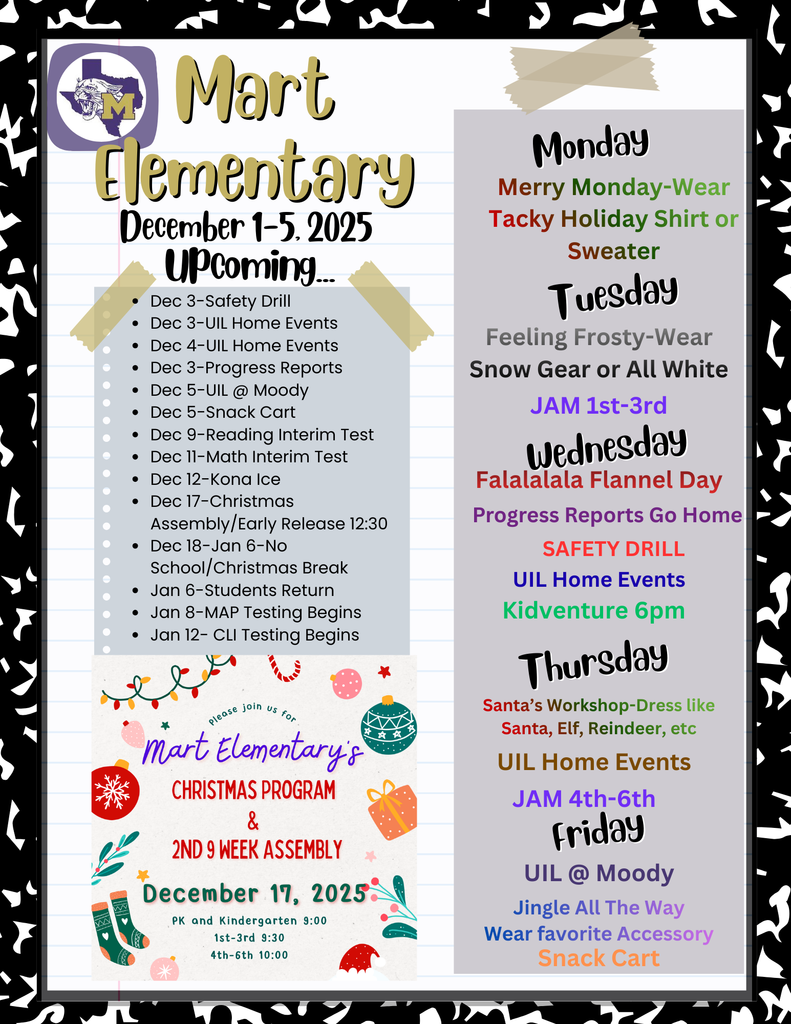 M

Mart Elementary

December 1-5, 2025

UPcoming...

- Dec 3-Safety Drill
- Dec 3-UIL Home Events
- Dec 4-UIL Home Events
- Dec 3-Progress Reports
- Dec 5-UIL @ Moody
- Dec 5-Snack Cart
- Dec 9-Reading Interim Test
- Dec 11-Math Interim Test
- Dec 12-Kona Ice
- Dec 17-Christmas Assembly/Early Release 12:30
- Dec 18-Jan 6-No School/Christmas Break
- Jan 6-Students Return
- Jan 8-MAP Testing Begins
- Jan 12- CLI Testing Begins

Please join us for

Mart Elementary's

CHRISTMAS PROGRAM & 2ND 9 WEEK ASSEMBLY

December 17, 2025

PK and Kindergarten 9:00
1st-3rd 9:30
4th-6th 10:00

Monday

Merry Monday-Wear Tacky Holiday Shirt or Sweater

Tuesday

Feeling Frosty-Wear Snow Gear or All White

JAM 1st-3rd

Wednesday

Falalalala Flannel Day

Progress Reports Go Home

SAFETY DRILL

UIL Home Events

Kidventure 6pm

Thursday

Santa's Workshop-Dress like Santa, Elf, Reindeer, etc

UIL Home Events

JAM 4th-6th

Friday

UIL @ Moody

Jingle All The Way
Wear favorite Accessory

Snack Cart